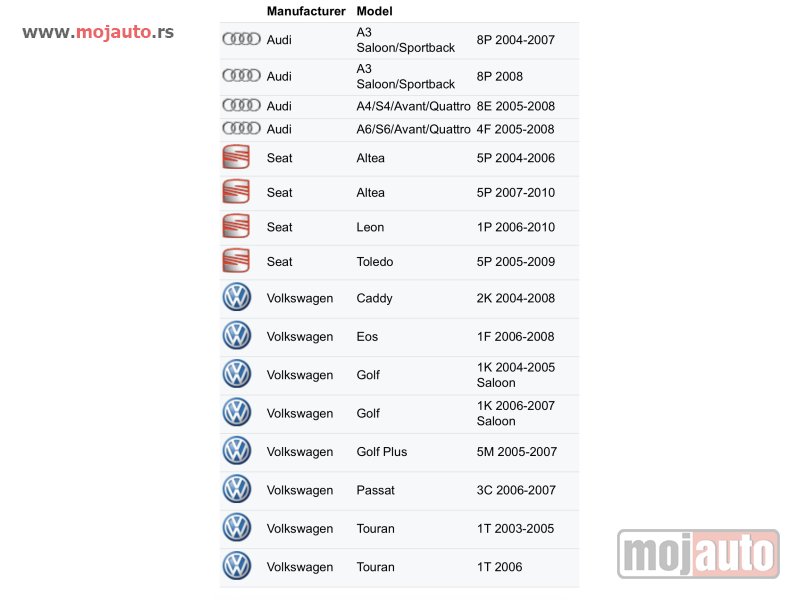 www.mojauto.rs

| Manufacturer | Model | |
|---|---|---|
| Audi | A3 Saloon/Sportback | 8P 2004-2007 |
| Audi | A3 Saloon/Sportback | 8P 2008 |
| Audi | A4/S4/Avant/Quattro | 8E 2005-2008 |
| Audi | A6/S6/Avant/Quattro | 4F 2005-2008 |
| Seat | Altea | 5P 2004-2006 |
| Seat | Altea | 5P 2007-2010 |
| Seat | Leon | 1P 2006-2010 |
| Seat | Toledo | 5P 2005-2009 |
| Volkswagen | Caddy | 2K 2004-2008 |
| Volkswagen | Eos | 1F 2006-2008 |
| Volkswagen | Golf | 1K 2004-2005 Saloon |
| Volkswagen | Golf | 1K 2006-2007 Saloon |
| Volkswagen | Golf Plus | 5M 2005-2007 |
| Volkswagen | Passat | 3C 2006-2007 |
| Volkswagen | Touran | 1T 2003-2005 |
| Volkswagen | Touran | 1T 2006 |

mojauto